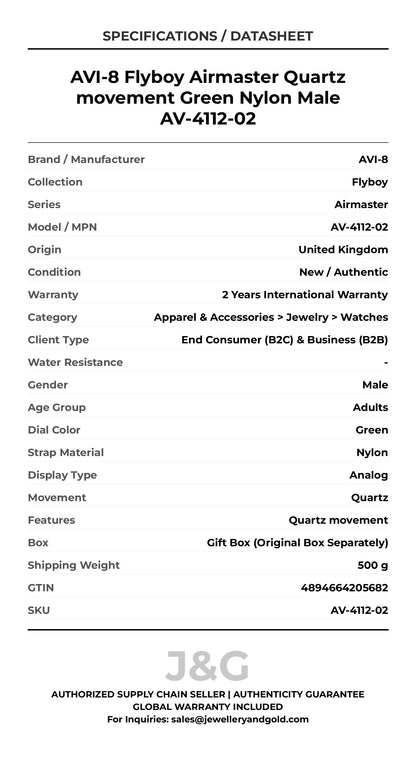 SPECIFICATIONS / DATASHEET

AVI-8 Flyboy Airmaster Quartz movement Green Nylon Male AV-4112-02

Brand / Manufacturer AVI-8
Collection Flyboy
Series Airmaster
Model / MPN AV-4112-02
Origin United Kingdom
Condition New / Authentic
Warranty 2 Years International Warranty
Category Apparel & Accessories > Jewelry > Watches
Client Type End Consumer (B2C) & Business (B2B)
Water Resistance -
Gender Male
Age Group Adults
Dial Color Green
Strap Material Nylon
Display Type Analog
Movement Quartz
Features Quartz movement
Box Gift Box (Original Box Separately)
Shipping Weight 500 g
GTIN 4894664205682
SKU AV-4112-02

J&G

AUTHORIZED SUPPLY CHAIN SELLER | AUTHENTICITY GUARANTEE
GLOBAL WARRANTY INCLUDED
For Inquiries: sales@jewelleryandgold.com